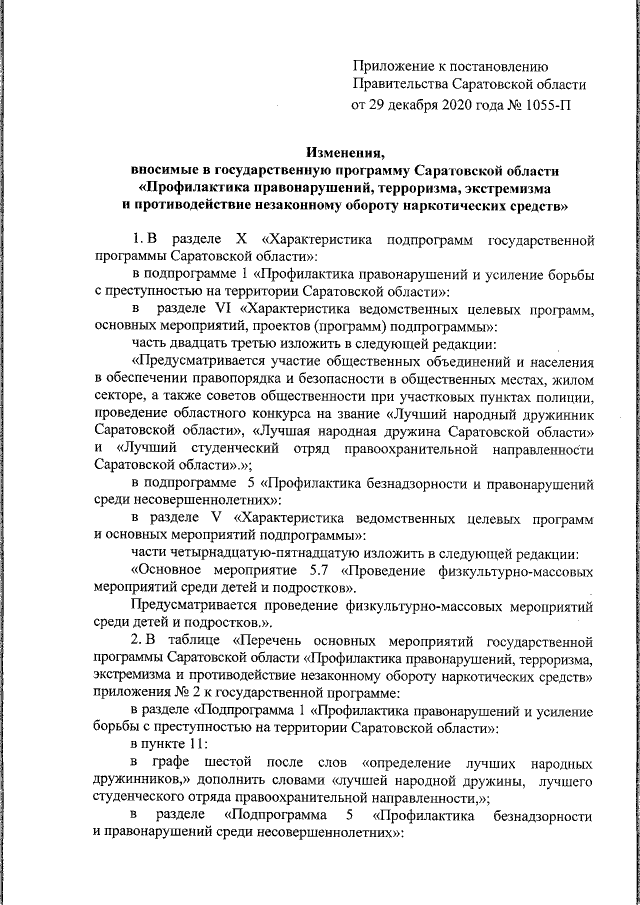 Приложение к постановлению Правительства Саратовской области от 29 декабря 2020 года № 1055-П

Изменения, вносимые в государственную программу Саратовской области «Профилактика правонарушений, терроризма, экстремизма и противодействие незаконному обороту наркотических средств»

1. В разделе X «Характеристика подпрограмм государственной программы Саратовской области»:

в подпрограмме 1 «Профилактика правонарушений и усиление борьбы с преступностью на территории Саратовской области»:

в разделе VI «Характеристика ведомственных целевых программ, основных мероприятий, проектов (программ) подпрограммы»:

часть двадцать третью изложить в следующей редакции:

«Предусматривается участие общественных объединений и населения в обеспечении правопорядка и безопасности в общественных местах, жилом секторе, а также советов общественности при участковых пунктах полиции, проведение областного конкурса на звание «Лучший народный дружинник Саратовской области», «Лучшая народная дружина Саратовской области» и «Лучший студенческий отряд правоохранительной направленности Саратовской области».»;

в подпрограмме 5 «Профилактика безнадзорности и правонарушений среди несовершеннолетних»:

в разделе V «Характеристика ведомственных целевых программ и основных мероприятий подпрограммы»:

части четырнадцатую-пятнадцатую изложить в следующей редакции:

«Основное мероприятие 5.7 «Проведение физкультурно-массовых мероприятий среди детей и подростков».

Предусматривается проведение физкультурно-массовых мероприятий среди детей и подростков.».

2. В таблице «Перечень основных мероприятий государственной программы Саратовской области «Профилактика правонарушений, терроризма, экстремизма и противодействие незаконному обороту наркотических средств» приложения № 2 к государственной программе:

в разделе «Подпрограмма 1 «Профилактика правонарушений и усиление борьбы с преступностью на территории Саратовской области»:

в пункте 11:

в графе шестой после слов «определение лучших народных дружинников,» дополнить словами «лучшей народной дружины, лучшего студенческого отряда правоохранительной направленности,»;

в разделе «Подпрограмма 5 «Профилактика безнадзорности и правонарушений среди несовершеннолетних»: